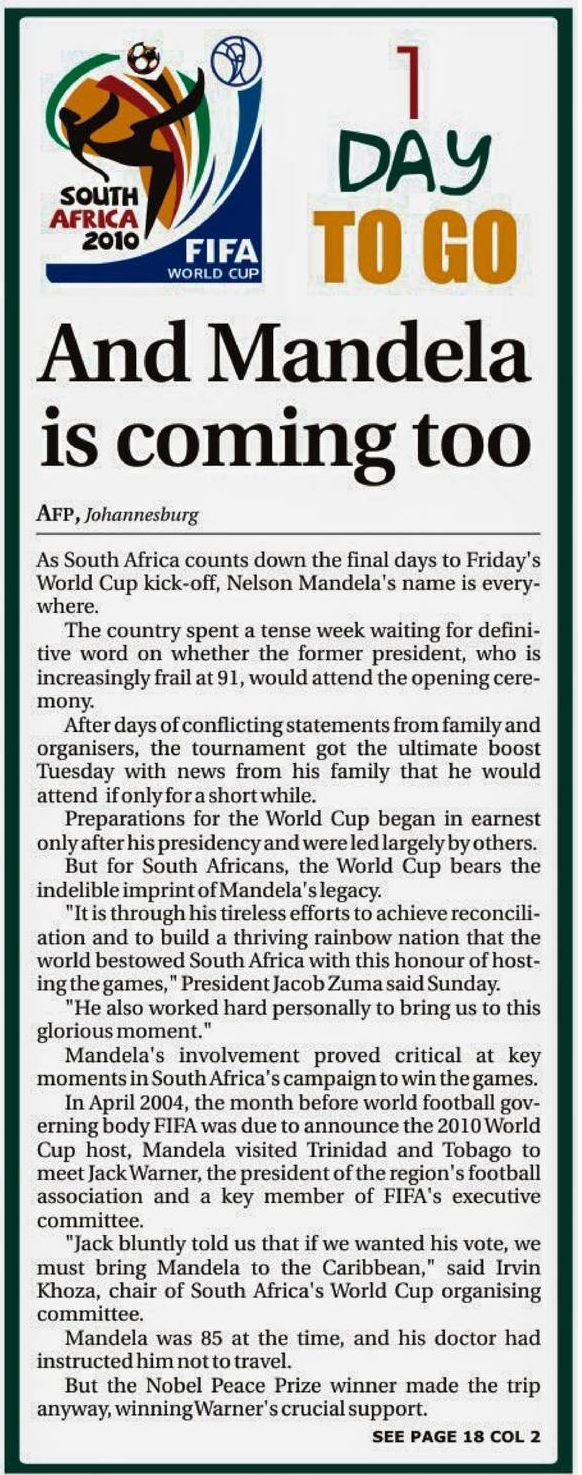 SOUTH AFRICA 2010

FIFA WORLD CUP

1 DAY TO GO

And Mandela is coming too

AFP, Johannesburg

As South Africa counts down the final days to Friday's World Cup kick-off, Nelson Mandela's name is everywhere.

The country spent a tense week waiting for definitive word on whether the former president, who is increasingly frail at 91, would attend the opening ceremony.

After days of conflicting statements from family and organisers, the tournament got the ultimate boost Tuesday with news from his family that he would attend if only for a short while.

Preparations for the World Cup began in earnest only after his presidency and were led largely by others.

But for South Africans, the World Cup bears the indelible imprint of Mandela's legacy.

"It is through his tireless efforts to achieve reconciliation and to build a thriving rainbow nation that the world bestowed South Africa with this honour of hosting the games," President Jacob Zuma said Sunday.

"He also worked hard personally to bring us to this glorious moment."

Mandela's involvement proved critical at key moments in South Africa's campaign to win the games.

In April 2004, the month before world football governing body FIFA was due to announce the 2010 World Cup host, Mandela visited Trinidad and Tobago to meet Jack Warner, the president of the region's football association and a key member of FIFA's executive committee.

"Jack bluntly told us that if we wanted his vote, we must bring Mandela to the Caribbean," said Irvin Khoza, chair of South Africa's World Cup organising committee.

Mandela was 85 at the time, and his doctor had instructed him not to travel.

But the Nobel Peace Prize winner made the trip anyway, winning Warner's crucial support.

SEE PAGE 18 COL 2